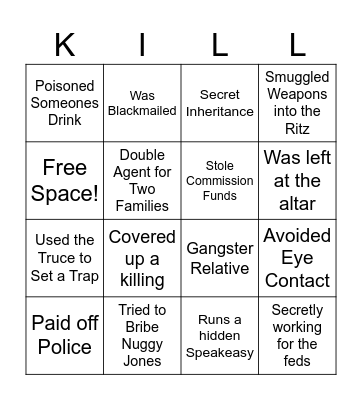 | K | I | L | L |
|---|---|---|---|
| Poisoned Someones Drink | Was Blackmailed | Secret Inheritance | Smuggled Weapons into the Ritz |
| Free Space! | Double Agent for Two Families | Stole Commission Funds | Was left at the altar |
| Used the Truce to Set a Trap | Covered up a killing | Gangster Relative | Avoided Eye Contact |
| Paid off Police | Tried to Bribe Nuggy Jones | Runs a hidden Speakeasy | Secretly working for the feds |